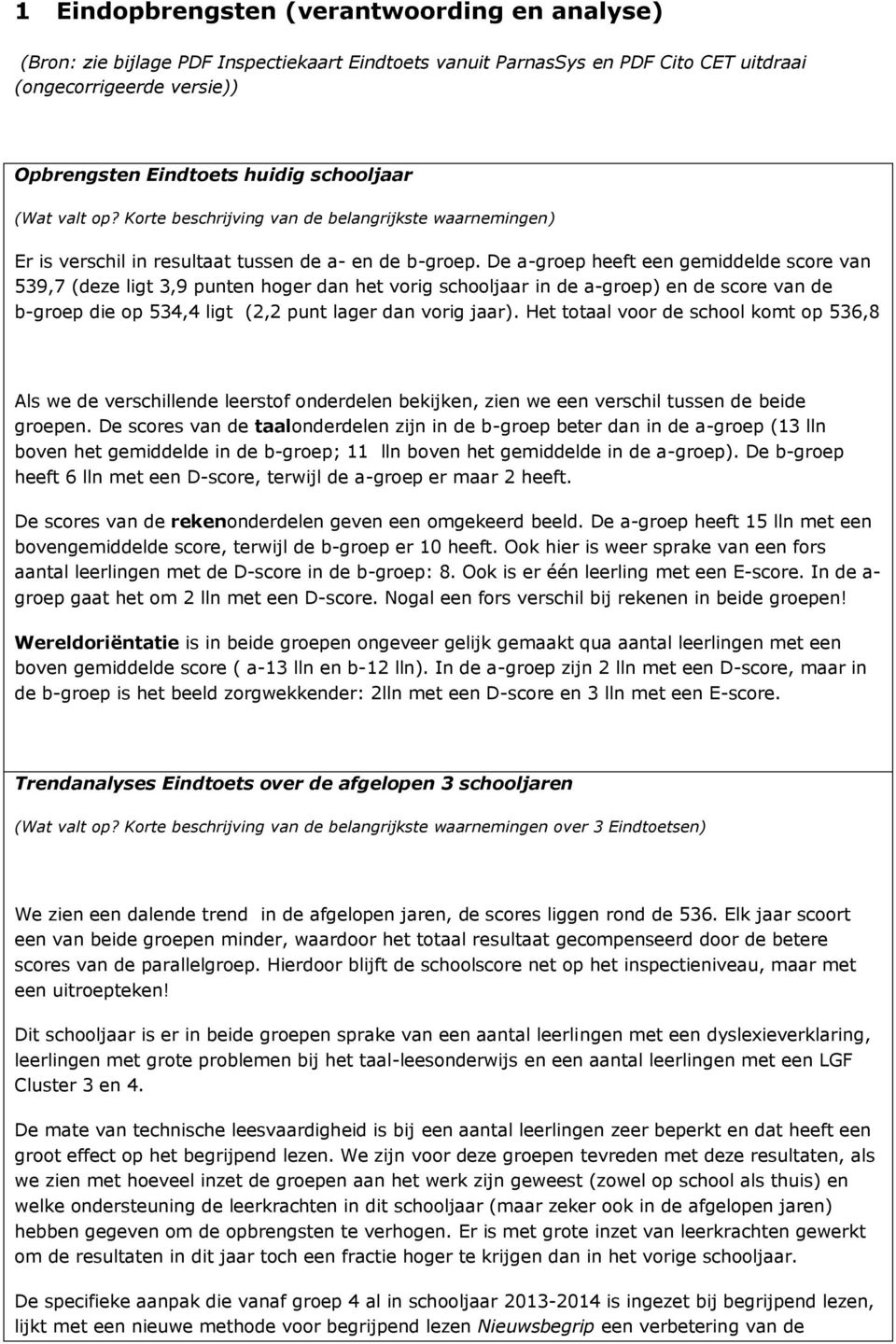 1 Eindopbrengsten (verantwoording en analyse)

(Bron: zie bijlage PDF Inspectiekaart Eindtoets vanuit ParnasSys en PDF Cito CET uitdraai (ongecorrigeerde versie))

Opbrengsten Eindtoets huidig schooljaar

(Wat valt op? Korte beschrijving van de belangrijkste waarnemingen)

Er is verschil in resultaat tussen de a- en de b-groep. De a-groep heeft een gemiddelde score van 539,7 (deze ligt 3,9 punten hoger dan het vorig schooljaar in de a-groep) en de score van de b-groep die op 534,4 ligt (2,2 punt lager dan vorig jaar). Het totaal voor de school komt op 536,8

Als we de verschillende leerstof onderdelen bekijken, zien we een verschil tussen de beide groepen. De scores van de taalonderdelen zijn in de b-groep beter dan in de a-groep (13 lln boven het gemiddelde in de b-groep; 11 lln boven het gemiddelde in de a-groep). De b-groep heeft 6 lln met een D-score, terwijl de a-groep er maar 2 heeft.

De scores van de rekenonderdelen geven een omgekeerd beeld. De a-groep heeft 15 lln met een bovengemiddelde score, terwijl de b-groep er 10 heeft. Ook hier is weer sprake van een fors aantal leerlingen met de D-score in de b-groep: 8. Ook is er één leerling met een E-score. In de a-groep gaat het om 2 lln met een D-score. Nogal een fors verschil bij rekenen in beide groepen!

Wereldoriëntatie is in beide groepen ongeveer gelijk gemaakt qua aantal leerlingen met een boven gemiddelde score ( a-13 lln en b-12 lln). In de a-groep zijn 2 lln met een D-score, maar in de b-groep is het beeld zorgwekkender: 2lln met een D-score en 3 lln met een E-score.

Trendanalyses Eindtoets over de afgelopen 3 schooljaren

(Wat valt op? Korte beschrijving van de belangrijkste waarnemingen over 3 Eindtoetsen)

We zien een dalende trend in de afgelopen jaren, de scores liggen rond de 536. Elk jaar scoort een van beide groepen minder, waardoor het totaal resultaat gecompenseerd door de betere scores van de parallelgroep. Hierdoor blijft de schoolscore net op het inspectieniveau, maar met een uitroepteken!

Dit schooljaar is er in beide groepen sprake van een aantal leerlingen met een dyslexieverklaring, leerlingen met grote problemen bij het taal-leesonderwijs en een aantal leerlingen met een LGF Cluster 3 en 4.

De mate van technische leesvaardigheid is bij een aantal leerlingen zeer beperkt en dat heeft een groot effect op het begrijpend lezen. We zijn voor deze groepen tevreden met deze resultaten, als we zien met hoeveel inzet de groepen aan het werk zijn geweest (zowel op school als thuis) en welke ondersteuning de leerkrachten in dit schooljaar (maar zeker ook in de afgelopen jaren) hebben gegeven om de opbrengsten te verhogen. Er is met grote inzet van leerkrachten gewerkt om de resultaten in dit jaar toch een fractie hoger te krijgen dan in het vorige schooljaar.

De specifieke aanpak die vanaf groep 4 al in schooljaar 2013-2014 is ingezet bij begrijpend lezen, lijkt met een nieuwe methode voor begrijpend lezen Nieuwsbegrip een verbetering van de